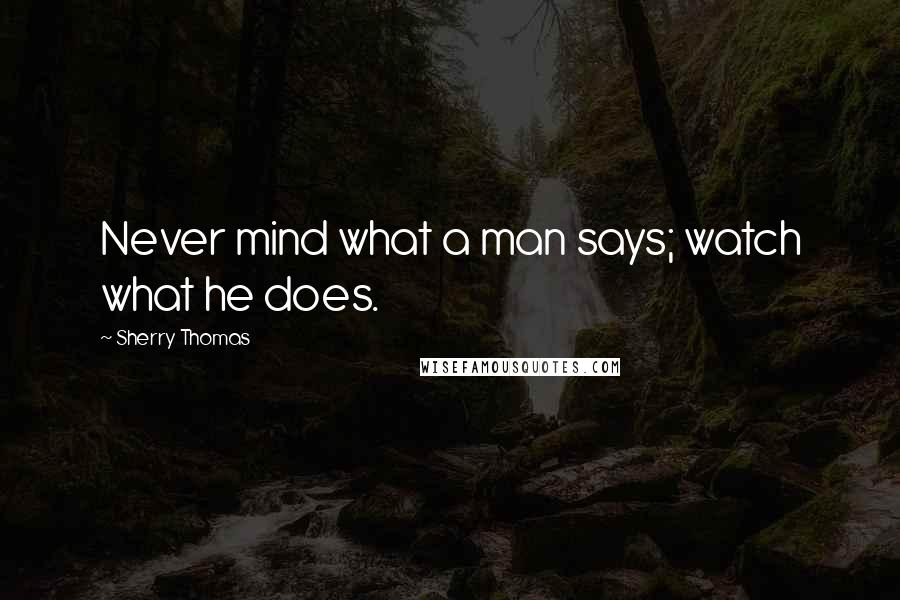 Never mind what a man says; watch what he does.

~ Sherry Thomas

WISEFAMOUSQUOTES.COM